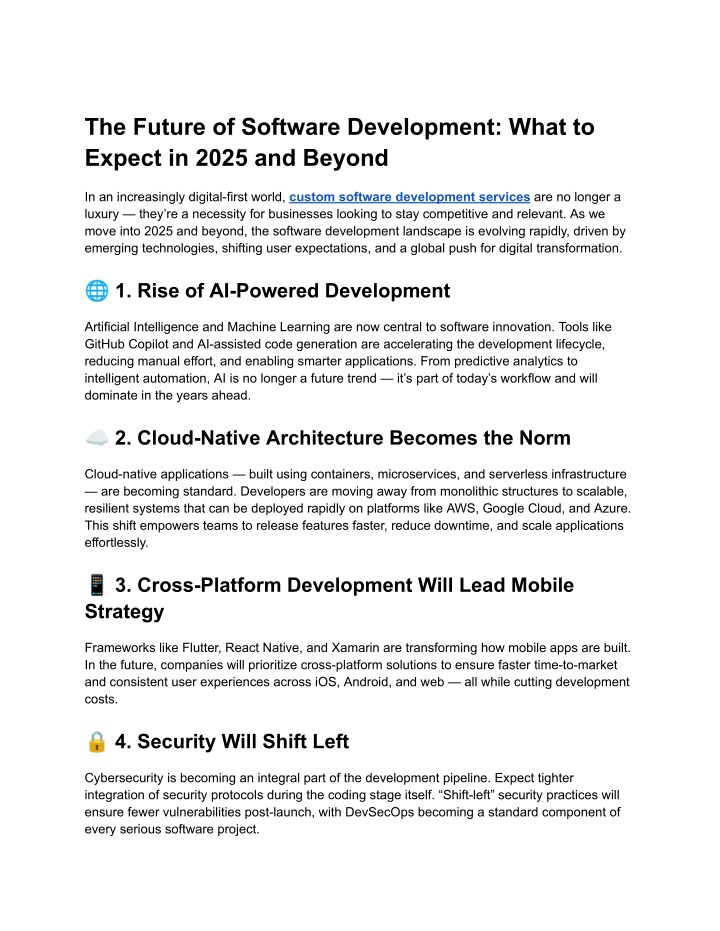 The Future of Software Development: What to Expect in 2025 and Beyond

In an increasingly digital-first world, custom software development services are no longer a luxury — they're a necessity for businesses looking to stay competitive and relevant. As we move into 2025 and beyond, the software development landscape is evolving rapidly, driven by emerging technologies, shifting user expectations, and a global push for digital transformation.

🌐 1. Rise of AI-Powered Development

Artificial Intelligence and Machine Learning are now central to software innovation. Tools like GitHub Copilot and AI-assisted code generation are accelerating the development lifecycle, reducing manual effort, and enabling smarter applications. From predictive analytics to intelligent automation, AI is no longer a future trend — it's part of today's workflow and will dominate in the years ahead.

☁️ 2. Cloud-Native Architecture Becomes the Norm

Cloud-native applications — built using containers, microservices, and serverless infrastructure — are becoming standard. Developers are moving away from monolithic structures to scalable, resilient systems that can be deployed rapidly on platforms like AWS, Google Cloud, and Azure. This shift empowers teams to release features faster, reduce downtime, and scale applications effortlessly.

📱 3. Cross-Platform Development Will Lead Mobile Strategy

Frameworks like Flutter, React Native, and Xamarin are transforming how mobile apps are built. In the future, companies will prioritize cross-platform solutions to ensure faster time-to-market and consistent user experiences across iOS, Android, and web — all while cutting development costs.

🔒 4. Security Will Shift Left

Cybersecurity is becoming an integral part of the development pipeline. Expect tighter integration of security protocols during the coding stage itself. "Shift-left" security practices will ensure fewer vulnerabilities post-launch, with DevSecOps becoming a standard component of every serious software project.